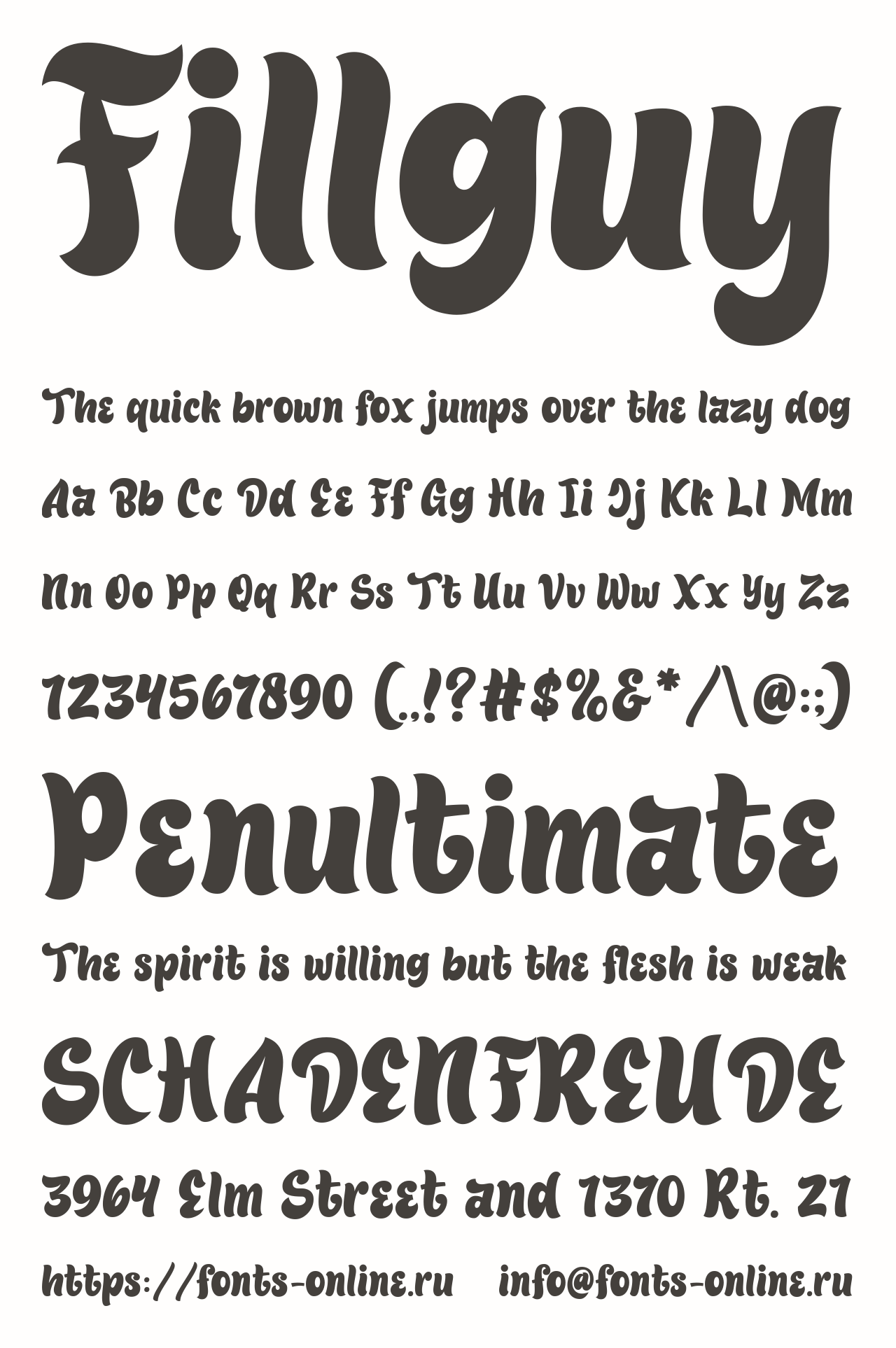 Fillguy

The quick brown fox jumps over the lazy dog

Aa Bb Cc Dd Ee Ff Gg Hh Ii Jj Kk Ll Mm

Nn Oo Pp Qq Rr Ss Tt Uu Vv Ww Xx Yy Zz

1234567890 (.,!?#$%&*/\@:;)

Penultimate

The spirit is willing but the flesh is weak

SCHADENFREUDE

3964 Elm Street and 1370 Rt. 21

https://fonts-online.ru info@fonts-online.ru